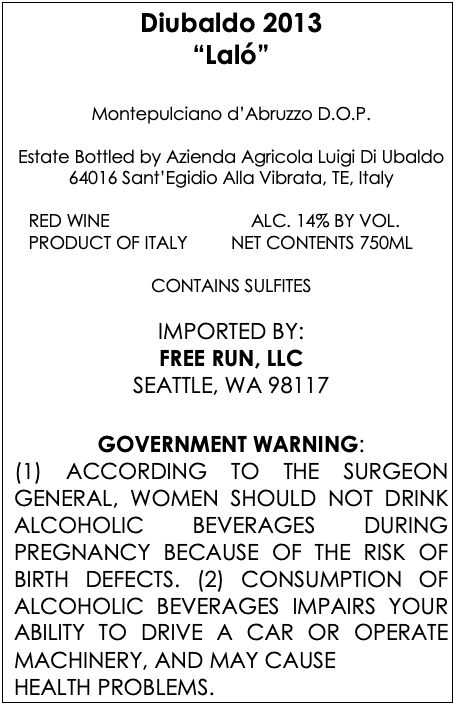 Diubaldo 2013
"Laló"

Montepulciano d'Abruzzo D.O.P.

Estate Bottled by Azienda Agricola Luigi Di Ubaldo
64016 Sant'Egidio Alla Vibrata, TE, Italy

RED WINE
PRODUCT OF ITALY

ALC. 14% BY VOL.
NET CONTENTS 750ML

CONTAINS SULFITES

IMPORTED BY:
FREE RUN, LLC
SEATTLE, WA 98117

GOVERNMENT WARNING:
(1) ACCORDING TO THE SURGEON GENERAL, WOMEN SHOULD NOT DRINK ALCOHOLIC BEVERAGES DURING PREGNANCY BECAUSE OF THE RISK OF BIRTH DEFECTS. (2) CONSUMPTION OF ALCOHOLIC BEVERAGES IMPAIRS YOUR ABILITY TO DRIVE A CAR OR OPERATE MACHINERY, AND MAY CAUSE HEALTH PROBLEMS.